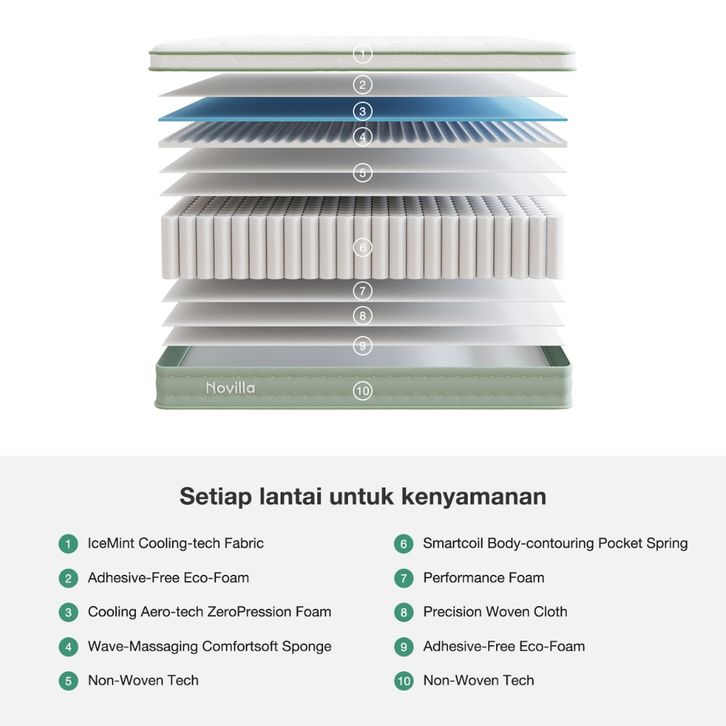 1
2
3
4
5
6
7
8
9
Novilla
10

Setiap lantai untuk kenyamanan

1 IceMint Cooling-tech Fabric
2 Adhesive-Free Eco-Foam
3 Cooling Aero-tech ZeroPression Foam
4 Wave-Massaging Comfortsoft Sponge
5 Non-Woven Tech

6 Smartcoil Body-contouring Pocket Spring
7 Performance Foam
8 Precision Woven Cloth
9 Adhesive-Free Eco-Foam
10 Non-Woven Tech